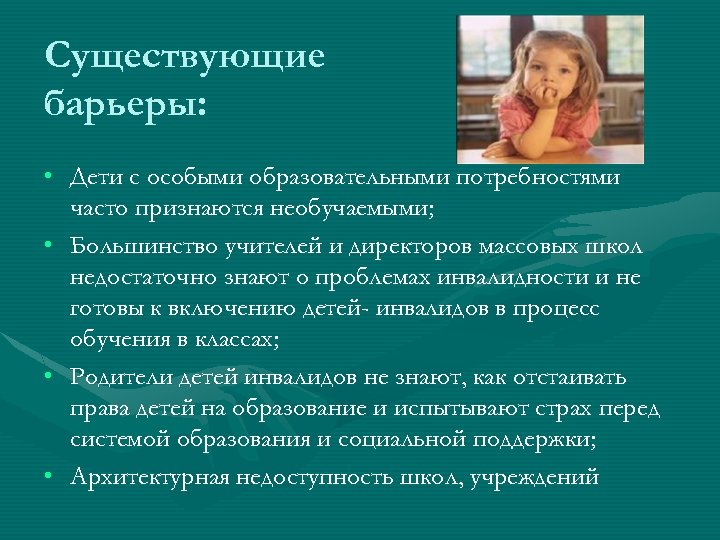 Существующие барьеры:

• Дети с особыми образовательными потребностями часто признаются необучаемыми;
• Большинство учителей и директоров массовых школ недостаточно знают о проблемах инвалидности и не готовы к включению детей- инвалидов в процесс обучения в классах;
• Родители детей инвалидов не знают, как отстаивать права детей на образование и испытывают страх перед системой образования и социальной поддержки;
• Архитектурная недоступность школ, учреждений